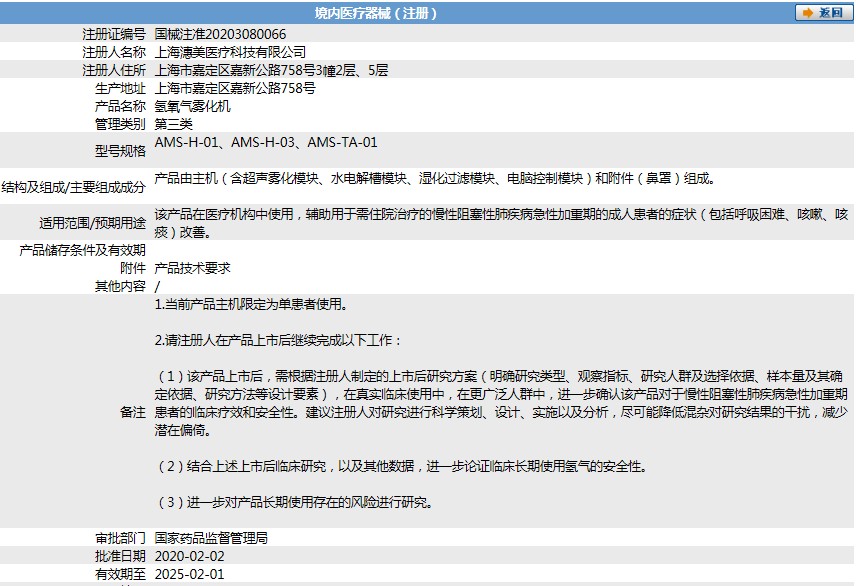 境内医疗器械（注册）

返回

| | |
|---|---|
| 注册证编号 | 国械注准20203080066 |
| 注册人名称 | 上海潓美医疗科技有限公司 |
| 注册人住所 | 上海市嘉定区嘉新公路758号3幢2层、5层 |
| 生产地址 | 上海市嘉定区嘉新公路758号 |
| 产品名称 | 氢氧气雾化机 |
| 管理类别 | 第三类 |
| 型号规格 | AMS-H-01、AMS-H-03、AMS-TA-01 |
| 结构及组成/主要组成成分 | 产品由主机（含超声雾化模块、水电解槽模块、湿化过滤模块、电脑控制模块）和附件（鼻罩）组成。 |
| 适用范围/预期用途 | 该产品在医疗机构中使用，辅助用于需住院治疗的慢性阻塞性肺疾病急性加重期的成人患者的症状（包括呼吸困难、咳嗽、咳痰）改善。 |
| 产品储存条件及有效期 | |
| 附件 | 产品技术要求 |
| 其他内容 | / |
| 备注 | 1.当前产品主机限定为单患者使用。<br><br>2.请注册人在产品上市后继续完成以下工作：<br><br>（1）该产品上市后，需根据注册人制定的上市后研究方案（明确研究类型、观察指标、研究人群及选择依据、样本量及其确定依据、研究方法等设计要素），在真实临床使用中，在更广泛人群中，进一步确认该产品对于慢性阻塞性肺疾病急性加重期患者的临床疗效和安全性。建议注册人对研究进行科学策划、设计、实施以及分析，尽可能降低混杂对研究结果的干扰，减少潜在偏倚。<br><br>（2）结合上述上市后临床研究，以及其他数据，进一步论证临床长期使用氢气的安全性。<br><br>（3）进一步对产品长期使用存在的风险进行研究。 |
| 审批部门 | 国家药品监督管理局 |
| 批准日期 | 2020-02-02 |
| 有效期至 | 2025-02-01 |